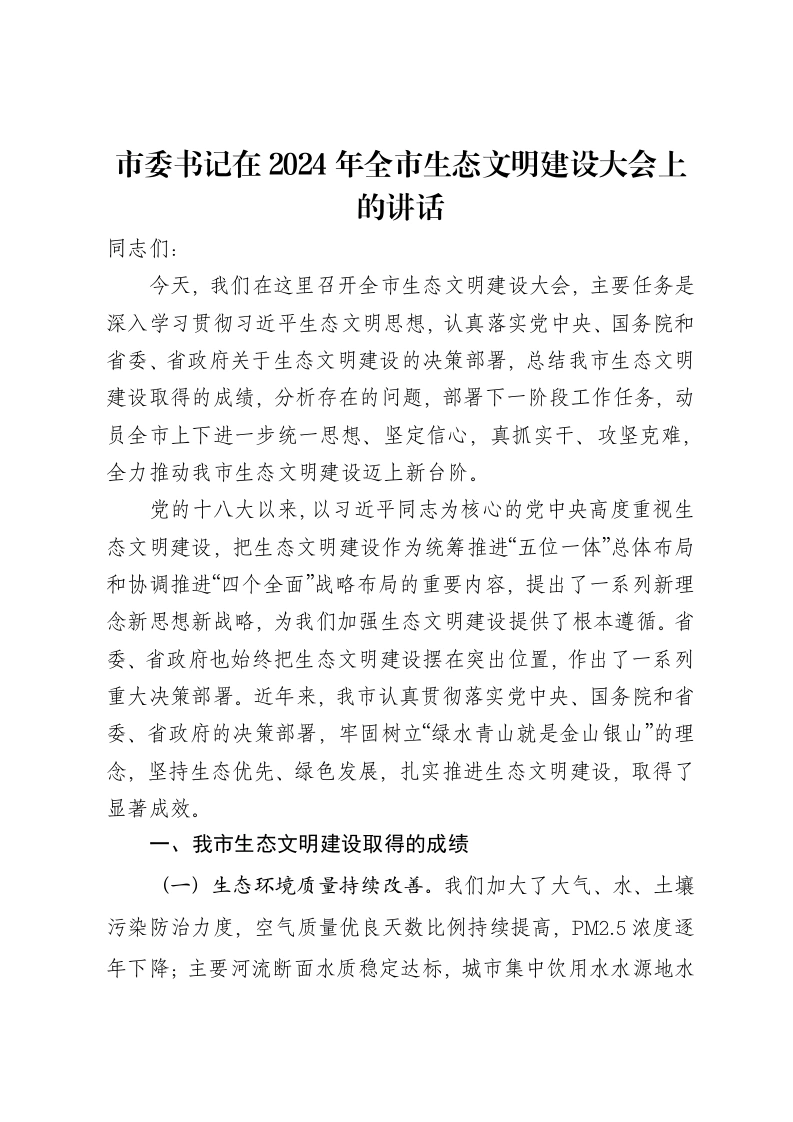 市委书记在2024年全市生态文明建设大会上的讲话

同志们：

今天，我们在这里召开全市生态文明建设大会，主要任务是深入学习贯彻习近平生态文明思想，认真落实党中央、国务院和省委、省政府关于生态文明建设的决策部署，总结我市生态文明建设取得的成绩，分析存在的问题，部署下一阶段工作任务，动员全市上下进一步统一思想、坚定信心，真抓实干、攻坚克难，全力推动我市生态文明建设迈上新台阶。

党的十八大以来，以习近平同志为核心的党中央高度重视生态文明建设，把生态文明建设作为统筹推进“五位一体”总体布局和协调推进“四个全面”战略布局的重要内容，提出了一系列新理念新思想新战略，为我们加强生态文明建设提供了根本遵循。省委、省政府也始终把生态文明建设摆在突出位置，作出了一系列重大决策部署。近年来，我市认真贯彻落实党中央、国务院和省委、省政府的决策部署，牢固树立“绿水青山就是金山银山”的理念，坚持生态优先、绿色发展，扎实推进生态文明建设，取得了显著成效。

一、我市生态文明建设取得的成绩

（一）生态环境质量持续改善。我们加大了大气、水、土壤污染防治力度，空气质量优良天数比例持续提高，PM2.5浓度逐年下降；主要河流断面水质稳定达标，城市集中饮用水水源地水